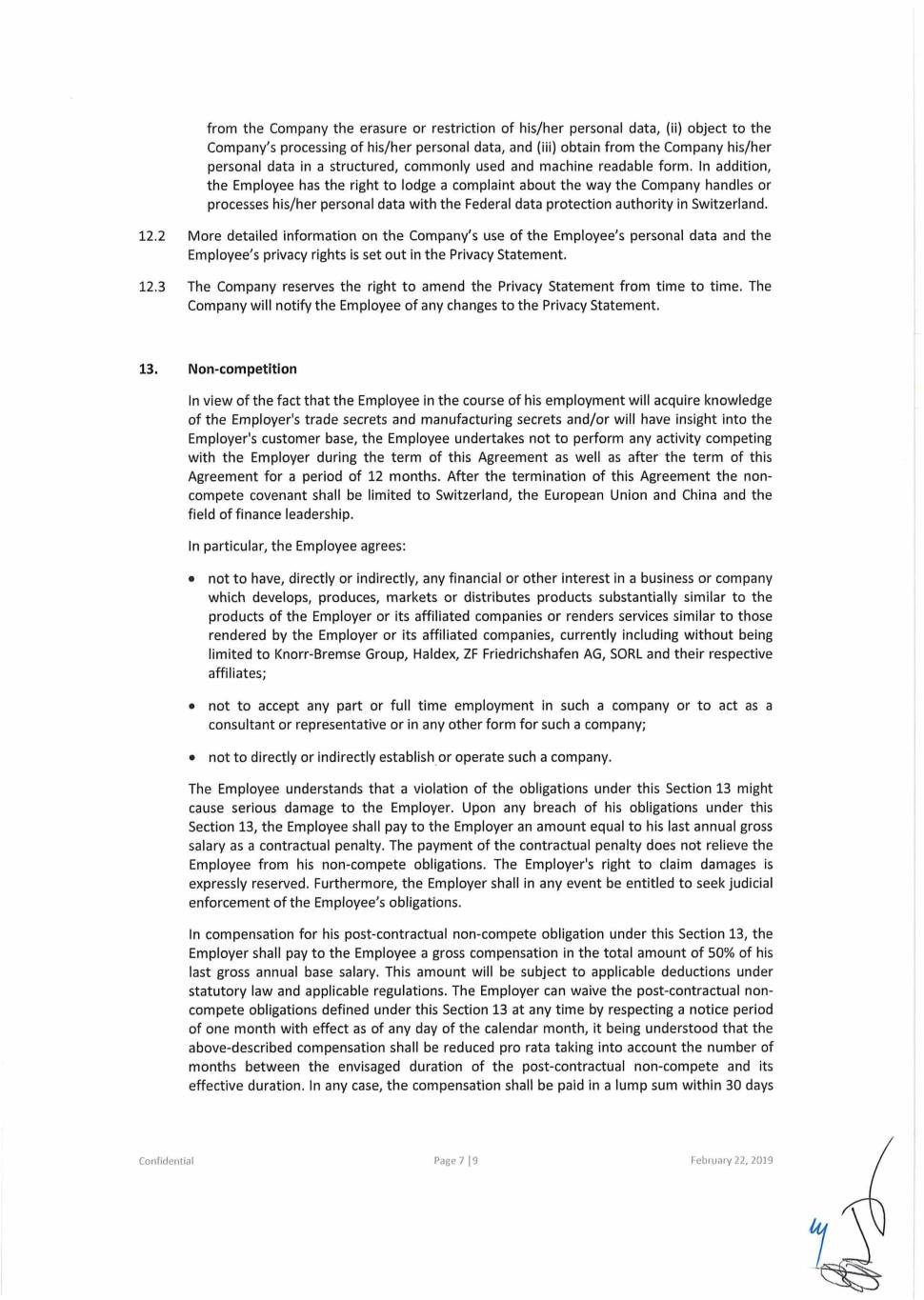 from the Company the erasure or restriction of his/her personal data, (ii) object to the Company's processing of his/her personal data, and (iii) obtain from the Company his/her personal data in a structured, commonly used and machine readable form. In addition, the Employee has the right to lodge a complaint about the way the Company handles or processes his/her personal data with the Federal data protection authority in Switzerland.

12.2 More detailed information on the Company's use of the Employee's personal data and the Employee's privacy rights is set out in the Privacy Statement.

12.3 The Company reserves the right to amend the Privacy Statement from time to time. The Company will notify the Employee of any changes to the Privacy Statement.

13. Non-competition

In view of the fact that the Employee in the course of his employment will acquire knowledge of the Employer's trade secrets and manufacturing secrets and/or will have insight into the Employer's customer base, the Employee undertakes not to perform any activity competing with the Employer during the term of this Agreement as well as after the term of this Agreement for a period of 12 months. After the termination of this Agreement the non-compete covenant shall be limited to Switzerland, the European Union and China and the field of finance leadership.

In particular, the Employee agrees:

• not to have, directly or indirectly, any financial or other interest in a business or company which develops, produces, markets or distributes products substantially similar to the products of the Employer or its affiliated companies or renders services similar to those rendered by the Employer or its affiliated companies, currently including without being limited to Knorr-Bremse Group, Haldex, ZF Friedrichshafen AG, SORL and their respective affiliates;

• not to accept any part or full time employment in such a company or to act as a consultant or representative or in any other form for such a company;

• not to directly or indirectly establish or operate such a company.

The Employee understands that a violation of the obligations under this Section 13 might cause serious damage to the Employer. Upon any breach of his obligations under this Section 13, the Employee shall pay to the Employer an amount equal to his last annual gross salary as a contractual penalty. The payment of the contractual penalty does not relieve the Employee from his non-compete obligations. The Employer's right to claim damages is expressly reserved. Furthermore, the Employer shall in any event be entitled to seek judicial enforcement of the Employee's obligations.

In compensation for his post-contractual non-compete obligation under this Section 13, the Employer shall pay to the Employee a gross compensation in the total amount of 50% of his last gross annual base salary. This amount will be subject to applicable deductions under statutory law and applicable regulations. The Employer can waive the post-contractual non-compete obligations defined under this Section 13 at any time by respecting a notice period of one month with effect as of any day of the calendar month, it being understood that the above-described compensation shall be reduced pro rata taking into account the number of months between the envisaged duration of the post-contractual non-compete and its effective duration. In any case, the compensation shall be paid in a lump sum within 30 days

Confidential Page 7 | 9 February 22, 2019